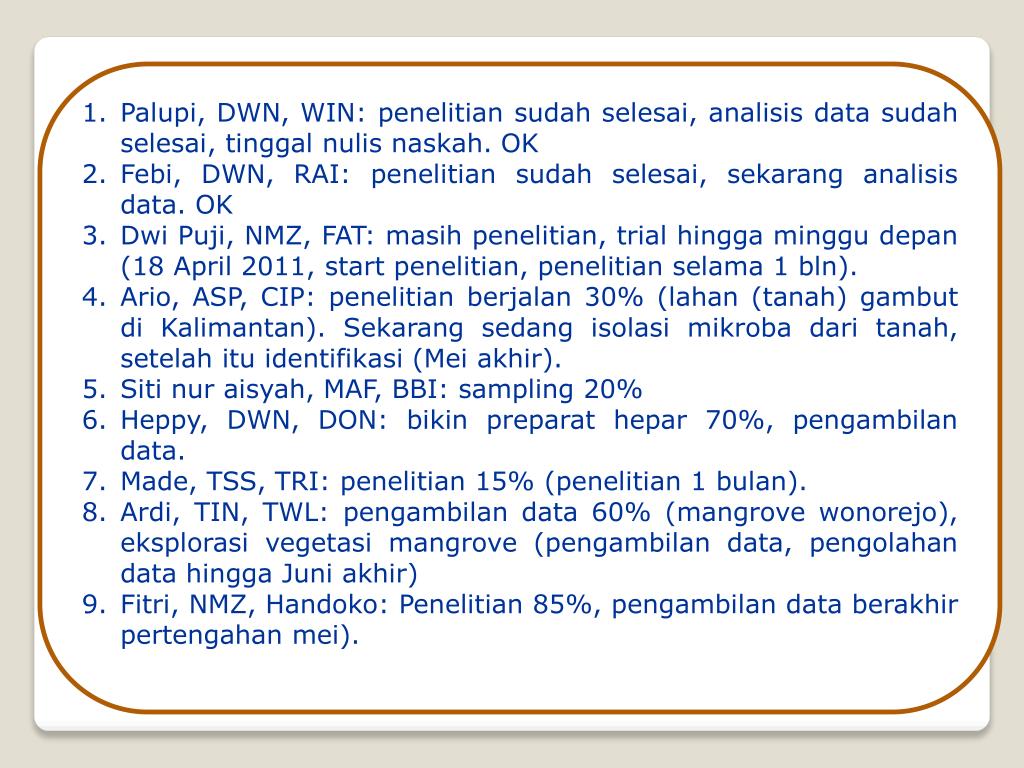 1. Palupi, DWN, WIN: penelitian sudah selesai, analisis data sudah selesai, tinggal nulis naskah. OK
2. Febi, DWN, RAI: penelitian sudah selesai, sekarang analisis data. OK
3. Dwi Puji, NMZ, FAT: masih penelitian, trial hingga minggu depan (18 April 2011, start penelitian, penelitian selama 1 bln).
4. Ario, ASP, CIP: penelitian berjalan 30% (lahan (tanah) gambut di Kalimantan). Sekarang sedang isolasi mikroba dari tanah, setelah itu identifikasi (Mei akhir).
5. Siti nur aisyah, MAF, BBI: sampling 20%
6. Heppy, DWN, DON: bikin preparat hepar 70%, pengambilan data.
7. Made, TSS, TRI: penelitian 15% (penelitian 1 bulan).
8. Ardi, TIN, TWL: pengambilan data 60% (mangrove wonorejo), eksplorasi vegetasi mangrove (pengambilan data, pengolahan data hingga Juni akhir)
9. Fitri, NMZ, Handoko: Penelitian 85%, pengambilan data berakhir pertengahan mei).